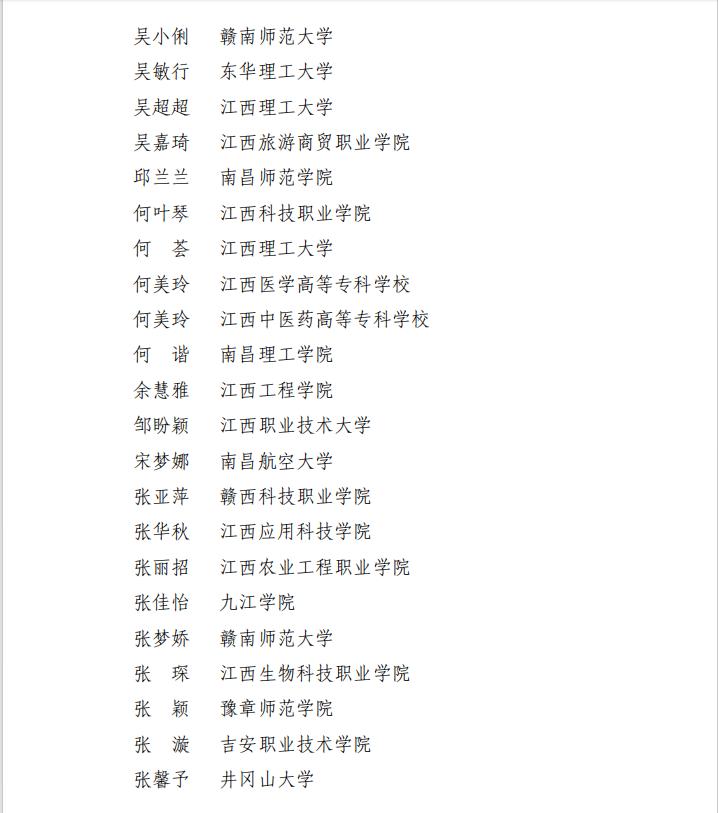 吴小俐　赣南师范大学
吴敏行　东华理工大学
吴超超　江西理工大学
吴嘉琦　江西旅游商贸职业学院
邱兰兰　南昌师范学院
何叶琴　江西科技职业学院
何　荟　江西理工大学
何美玲　江西医学高等专科学校
何美玲　江西中医药高等专科学校
何　谐　南昌理工学院
余慧雅　江西工程学院
邹盼颖　江西职业技术大学
宋梦娜　南昌航空大学
张亚萍　赣西科技职业学院
张华秋　江西应用科技学院
张丽招　江西农业工程职业学院
张佳怡　九江学院
张梦娇　赣南师范大学
张　琛　江西生物科技职业学院
张　颖　豫章师范学院
张　漩　吉安职业技术学院
张馨予　井冈山大学